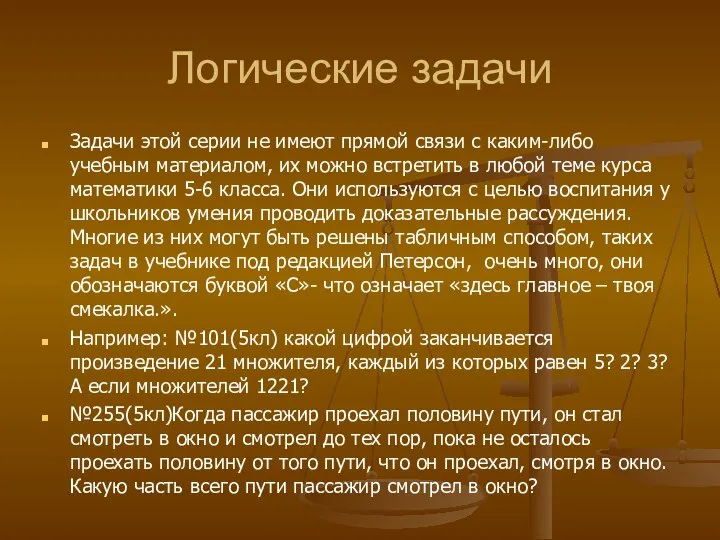 Логические задачи

Задачи этой серии не имеют прямой связи с каким-либо учебным материалом, их можно встретить в любой теме курса математики 5-6 класса. Они используются с целью воспитания у школьников умения проводить доказательные рассуждения. Многие из них могут быть решены табличным способом, таких задач в учебнике под редакцией Петерсон, очень много, они обозначаются буквой «С»- что означает «здесь главное – твоя смекалка.».

Например: №101(5кл) какой цифрой заканчивается произведение 21 множителя, каждый из которых равен 5? 2? 3? А если множителей 1221?

№255(5кл)Когда пассажир проехал половину пути, он стал смотреть в окно и смотрел до тех пор, пока не осталось проехать половину от того пути, что он проехал, смотря в окно. Какую часть всего пути пассажир смотрел в окно?